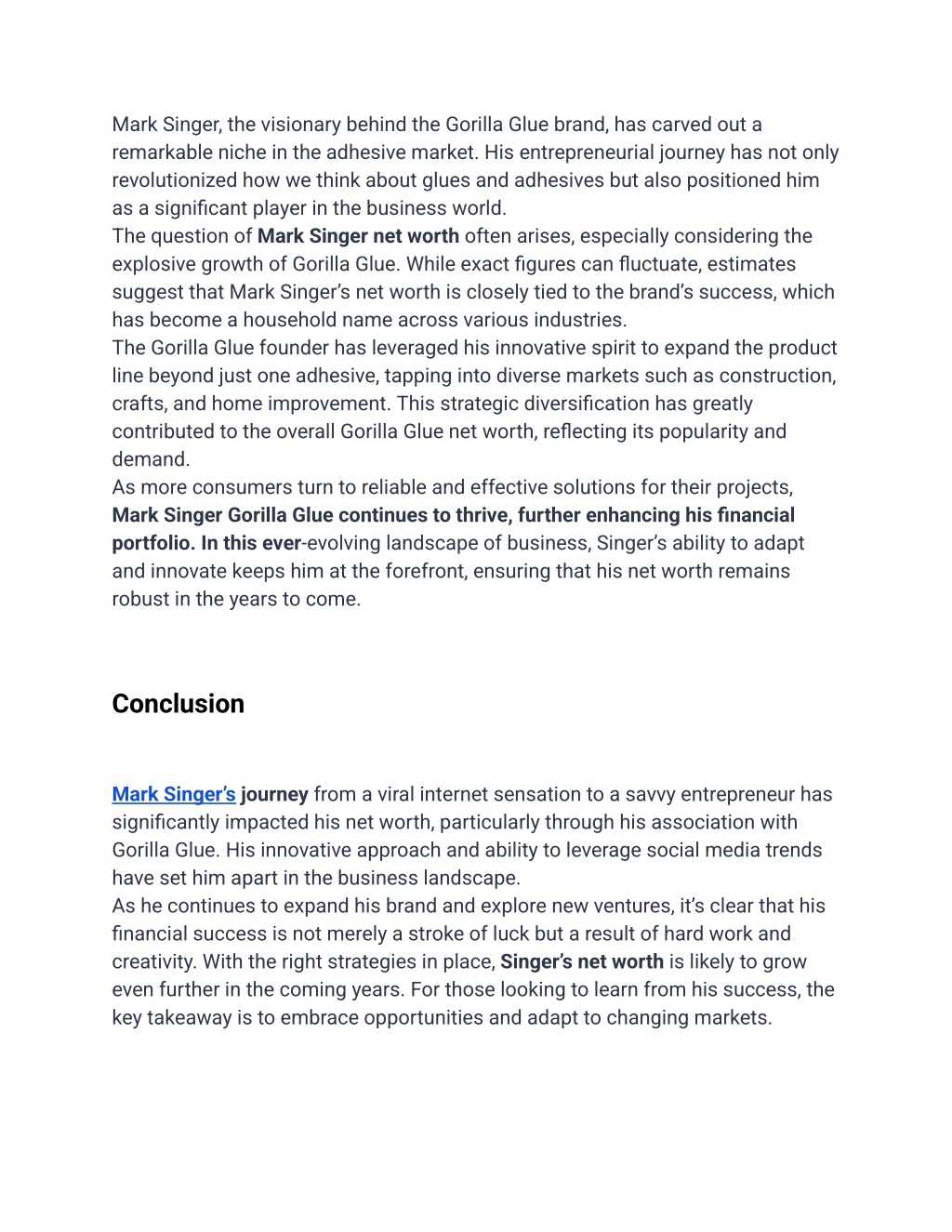 Mark Singer, the visionary behind the Gorilla Glue brand, has carved out a remarkable niche in the adhesive market. His entrepreneurial journey has not only revolutionized how we think about glues and adhesives but also positioned him as a significant player in the business world.

The question of Mark Singer net worth often arises, especially considering the explosive growth of Gorilla Glue. While exact figures can fluctuate, estimates suggest that Mark Singer's net worth is closely tied to the brand's success, which has become a household name across various industries.

The Gorilla Glue founder has leveraged his innovative spirit to expand the product line beyond just one adhesive, tapping into diverse markets such as construction, crafts, and home improvement. This strategic diversification has greatly contributed to the overall Gorilla Glue net worth, reflecting its popularity and demand.

As more consumers turn to reliable and effective solutions for their projects, Mark Singer Gorilla Glue continues to thrive, further enhancing his financial portfolio. In this ever-evolving landscape of business, Singer's ability to adapt and innovate keeps him at the forefront, ensuring that his net worth remains robust in the years to come.

Conclusion

Mark Singer's journey from a viral internet sensation to a savvy entrepreneur has significantly impacted his net worth, particularly through his association with Gorilla Glue. His innovative approach and ability to leverage social media trends have set him apart in the business landscape.

As he continues to expand his brand and explore new ventures, it's clear that his financial success is not merely a stroke of luck but a result of hard work and creativity. With the right strategies in place, Singer's net worth is likely to grow even further in the coming years. For those looking to learn from his success, the key takeaway is to embrace opportunities and adapt to changing markets.